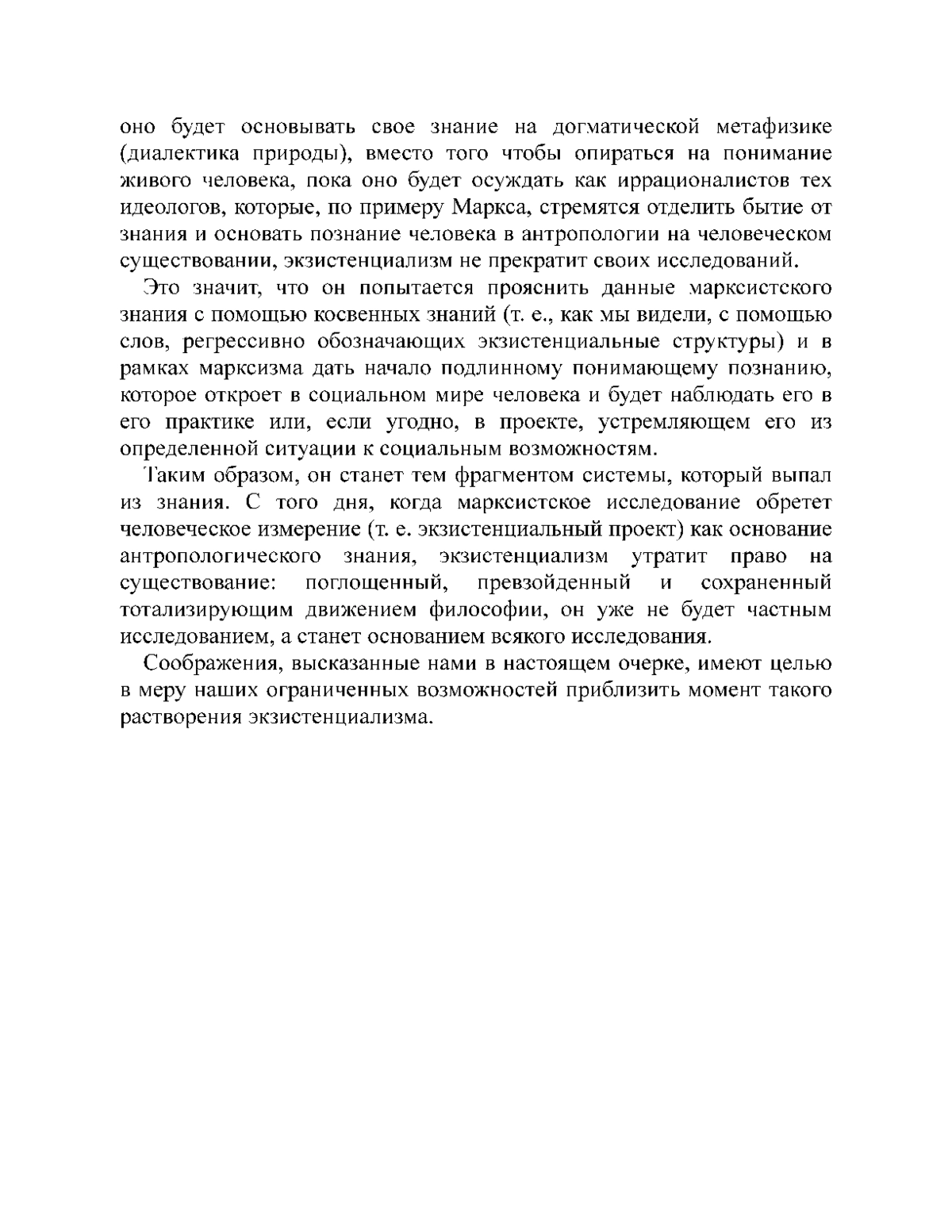 оно будет основывать свое знание на догматической метафизике (диалектика природы), вместо того чтобы опираться на понимание живого человека, пока оно будет осуждать как иррационалистов тех идеологов, которые, по примеру Маркса, стремятся отделить бытие от знания и основать познание человека в антропологии на человеческом существовании, экзистенциализм не прекратит своих исследований.

Это значит, что он попытается прояснить данные марксистского знания с помощью косвенных знаний (т. е., как мы видели, с помощью слов, регрессивно обозначающих экзистенциальные структуры) и в рамках марксизма дать начало подлинному понимающему познанию, которое откроет в социальном мире человека и будет наблюдать его в его практике или, если угодно, в проекте, устремляющем его из определенной ситуации к социальным возможностям.

Таким образом, он станет тем фрагментом системы, который выпал из знания. С того дня, когда марксистское исследование обретет человеческое измерение (т. е. экзистенциальный проект) как основание антропологического знания, экзистенциализм утратит право на существование: поглощенный, превзойденный и сохраненный тотализирующим движением философии, он уже не будет частным исследованием, а станет основанием всякого исследования.

Соображения, высказанные нами в настоящем очерке, имеют целью в меру наших ограниченных возможностей приблизить момент такого растворения экзистенциализма.